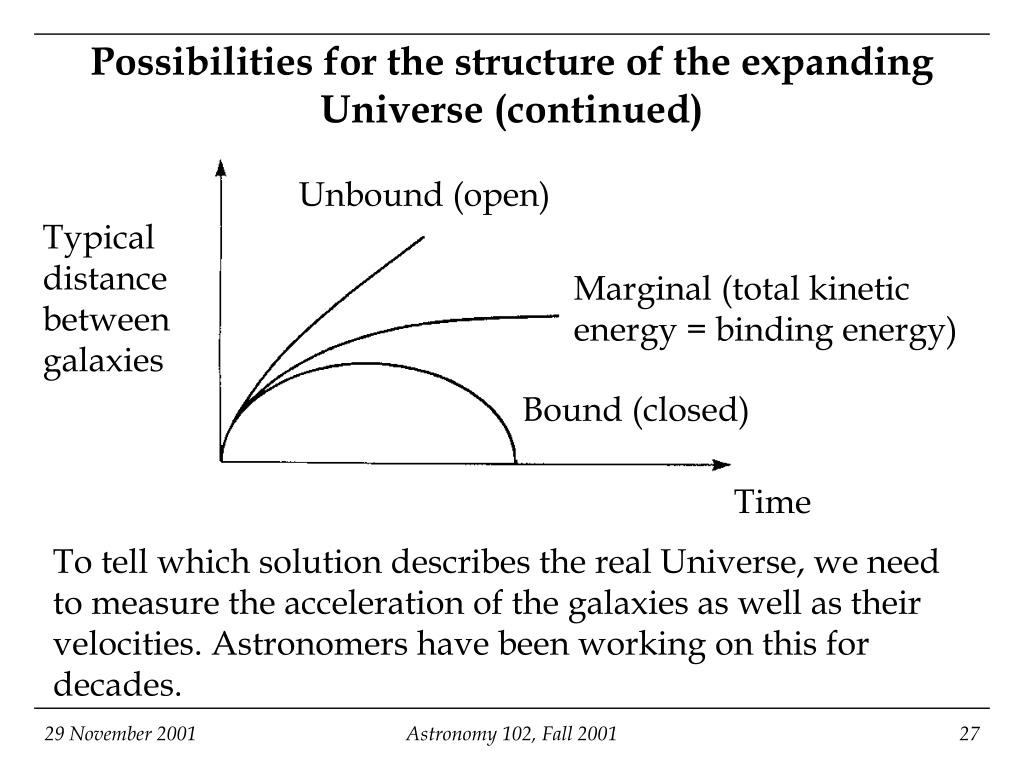 Possibilities for the structure of the expanding Universe (continued)

Typical distance between galaxies

Unbound (open)

Marginal (total kinetic energy = binding energy)

Bound (closed)

Time

To tell which solution describes the real Universe, we need to measure the acceleration of the galaxies as well as their velocities. Astronomers have been working on this for decades.

29 November 2001

Astronomy 102, Fall 2001

27